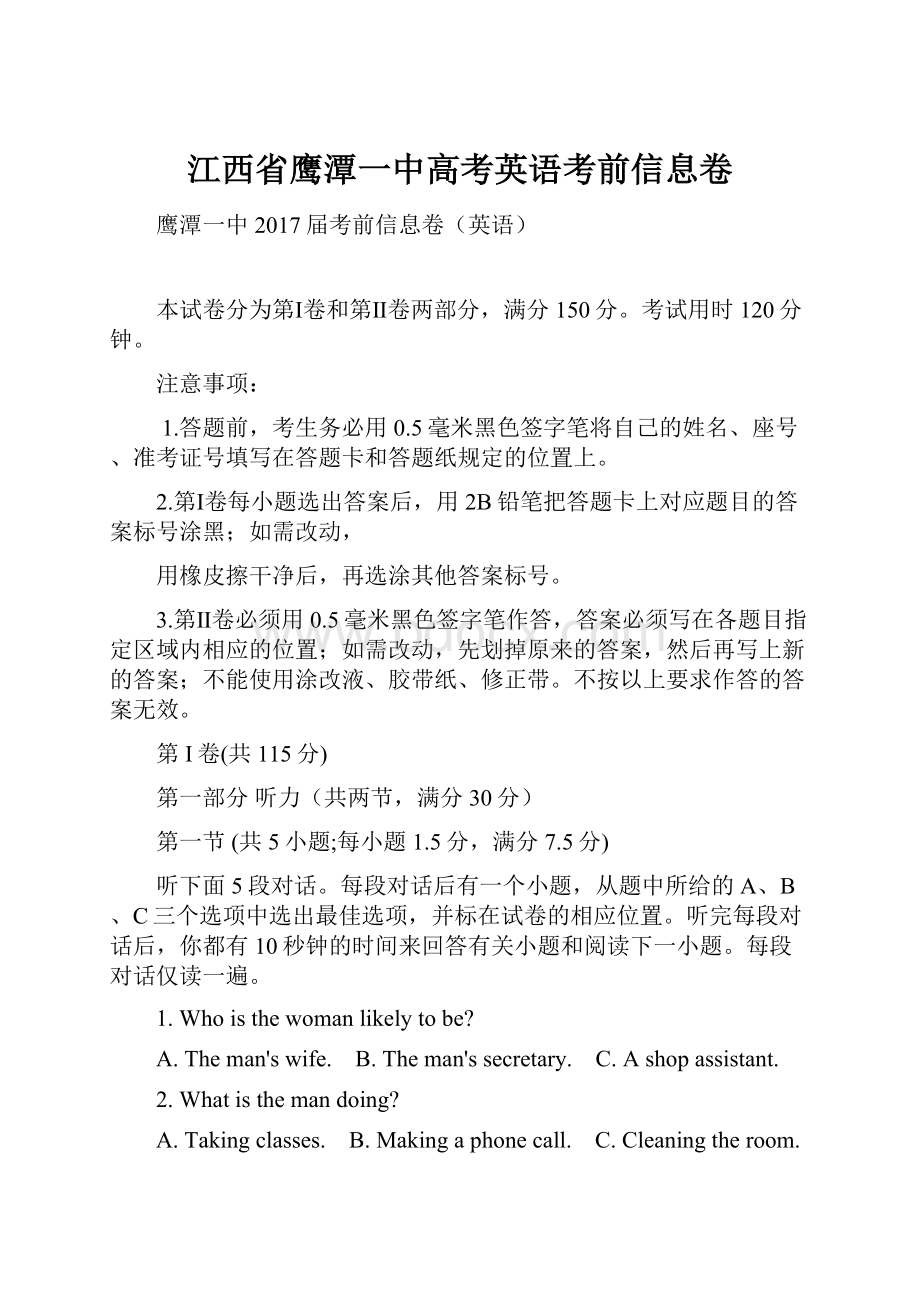 江西省鹰潭一中高考英语考前信息卷

鹰潭一中2017届考前信息卷（英语）

本试卷分为第I卷和第II卷两部分，满分150分。考试用时120分钟。

注意事项：

1.答题前，考生务必用0.5毫米黑色签字笔将自己的姓名、座号、准考证号填写在答题卡和答题纸规定的位置上。

2.第I卷每小题选出答案后，用2B铅笔把答题卡上对应题目的答案标号涂黑；如需改动，

用橡皮擦干净后，再选涂其他答案标号。

3.第II卷必须用0.5毫米黑色签字笔作答，答案必须写在各题目指定区域内相应的位置；如需改动，先划掉原来的答案，然后再写上新的答案；不能使用涂改液、胶带纸、修正带。不按以上要求作答的答案无效。

第I卷(共115分)

第一部分 听力（共两节，满分30分）

第一节 (共5小题;每小题1.5分，满分7.5分)

听下面5段对话。每段对话后有一个小题，从题中所给的A、B、C三个选项中选出最佳选项，并标在试卷的相应位置。听完每段对话后，你都有10秒钟的时间来回答有关小题和阅读下一小题。每段对话仅读一遍。

1. Who is the woman likely to be?

A. The man's wife.    B. The man's secretary.    C. A shop assistant.

2. What is the man doing?

A. Taking classes.    B. Making a phone call.    C. Cleaning the room.